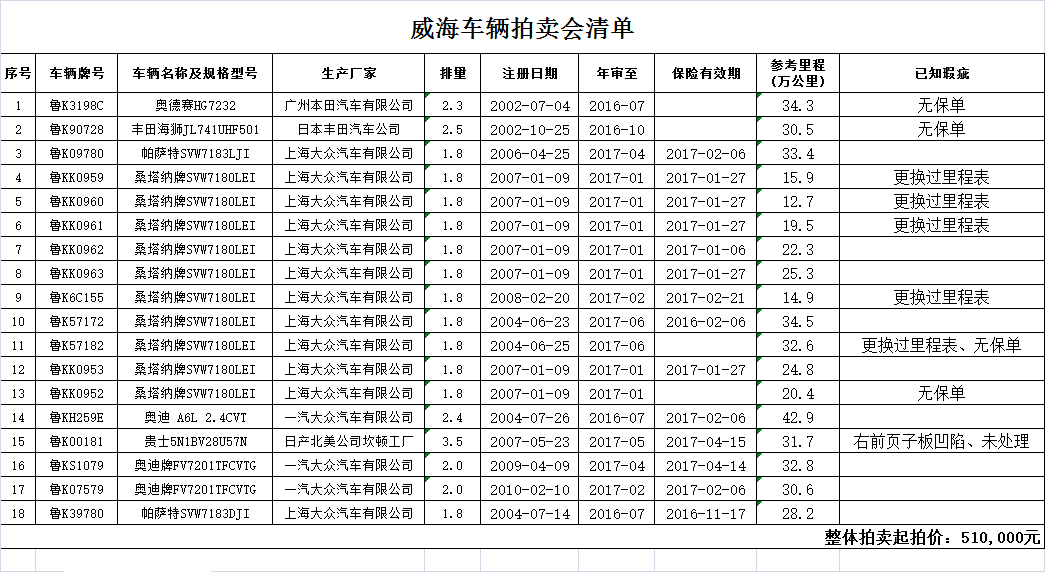 威海车辆拍卖会清单

| 序号 | 车辆牌号 | 车辆名称及规格型号 | 生产厂家 | 排量 | 注册日期 | 年审至 | 保险有效期 | 参考里程（万公里） | 已知瑕疵 |
|---|---|---|---|---|---|---|---|---|---|
| 1 | 鲁K3198C | 奥德赛HG7232 | 广州本田汽车有限公司 | 2.3 | 2002-07-04 | 2016-07 | | 34.3 | 无保单 |
| 2 | 鲁K90728 | 丰田海狮JL741UHF501 | 日本丰田汽车公司 | 2.5 | 2002-10-25 | 2016-10 | | 30.5 | 无保单 |
| 3 | 鲁K09780 | 帕萨特SVW7183LJI | 上海大众汽车有限公司 | 1.8 | 2006-04-25 | 2017-04 | 2017-02-06 | 33.4 | |
| 4 | 鲁KK0959 | 桑塔纳牌SVW7180LEI | 上海大众汽车有限公司 | 1.8 | 2007-01-09 | 2017-01 | 2017-01-27 | 15.9 | 更换过里程表 |
| 5 | 鲁KK0960 | 桑塔纳牌SVW7180LEI | 上海大众汽车有限公司 | 1.8 | 2007-01-09 | 2017-01 | 2017-01-27 | 12.7 | 更换过里程表 |
| 6 | 鲁KK0961 | 桑塔纳牌SVW7180LEI | 上海大众汽车有限公司 | 1.8 | 2007-01-09 | 2017-01 | 2017-01-27 | 19.5 | 更换过里程表 |
| 7 | 鲁KK0962 | 桑塔纳牌SVW7180LEI | 上海大众汽车有限公司 | 1.8 | 2007-01-09 | 2017-01 | 2017-01-06 | 22.3 | |
| 8 | 鲁KK0963 | 桑塔纳牌SVW7180LEI | 上海大众汽车有限公司 | 1.8 | 2007-01-09 | 2017-01 | 2017-01-27 | 25.3 | |
| 9 | 鲁K6C155 | 桑塔纳牌SVW7180LEI | 上海大众汽车有限公司 | 1.8 | 2008-02-20 | 2017-02 | 2017-02-21 | 14.9 | 更换过里程表 |
| 10 | 鲁K57172 | 桑塔纳牌SVW7180LEI | 上海大众汽车有限公司 | 1.8 | 2004-06-23 | 2017-06 | 2016-02-06 | 34.5 | |
| 11 | 鲁K57182 | 桑塔纳牌SVW7180LEI | 上海大众汽车有限公司 | 1.8 | 2004-06-25 | 2017-06 | | 32.6 | 更换过里程表、无保单 |
| 12 | 鲁KK0953 | 桑塔纳牌SVW7180LEI | 上海大众汽车有限公司 | 1.8 | 2007-01-09 | 2017-01 | 2017-01-27 | 24.8 | |
| 13 | 鲁KK0952 | 桑塔纳牌SVW7180LEI | 上海大众汽车有限公司 | 1.8 | 2007-01-09 | 2017-01 | | 20.4 | 无保单 |
| 14 | 鲁KH259E | 奥迪 A6L 2.4CVT | 一汽大众汽车有限公司 | 2.4 | 2004-07-26 | 2016-07 | 2017-02-06 | 42.9 | |
| 15 | 鲁K00181 | 贵士5N1BV28U57N | 日产北美公司坎顿工厂 | 3.5 | 2007-05-23 | 2017-05 | 2017-04-15 | 31.7 | 右前页子板凹陷、未处理 |
| 16 | 鲁KS1079 | 奥迪牌FV7201TFCVTG | 一汽大众汽车有限公司 | 2.0 | 2009-04-09 | 2017-04 | 2017-04-14 | 32.8 | |
| 17 | 鲁K07579 | 奥迪牌FV7201TFCVTG | 一汽大众汽车有限公司 | 2.0 | 2010-02-10 | 2017-02 | 2017-02-06 | 30.6 | |
| 18 | 鲁K39780 | 帕萨特SVW7183DJI | 上海大众汽车有限公司 | 1.8 | 2004-07-14 | 2016-07 | 2016-11-17 | 28.2 | |

整体拍卖起拍价：510,000元